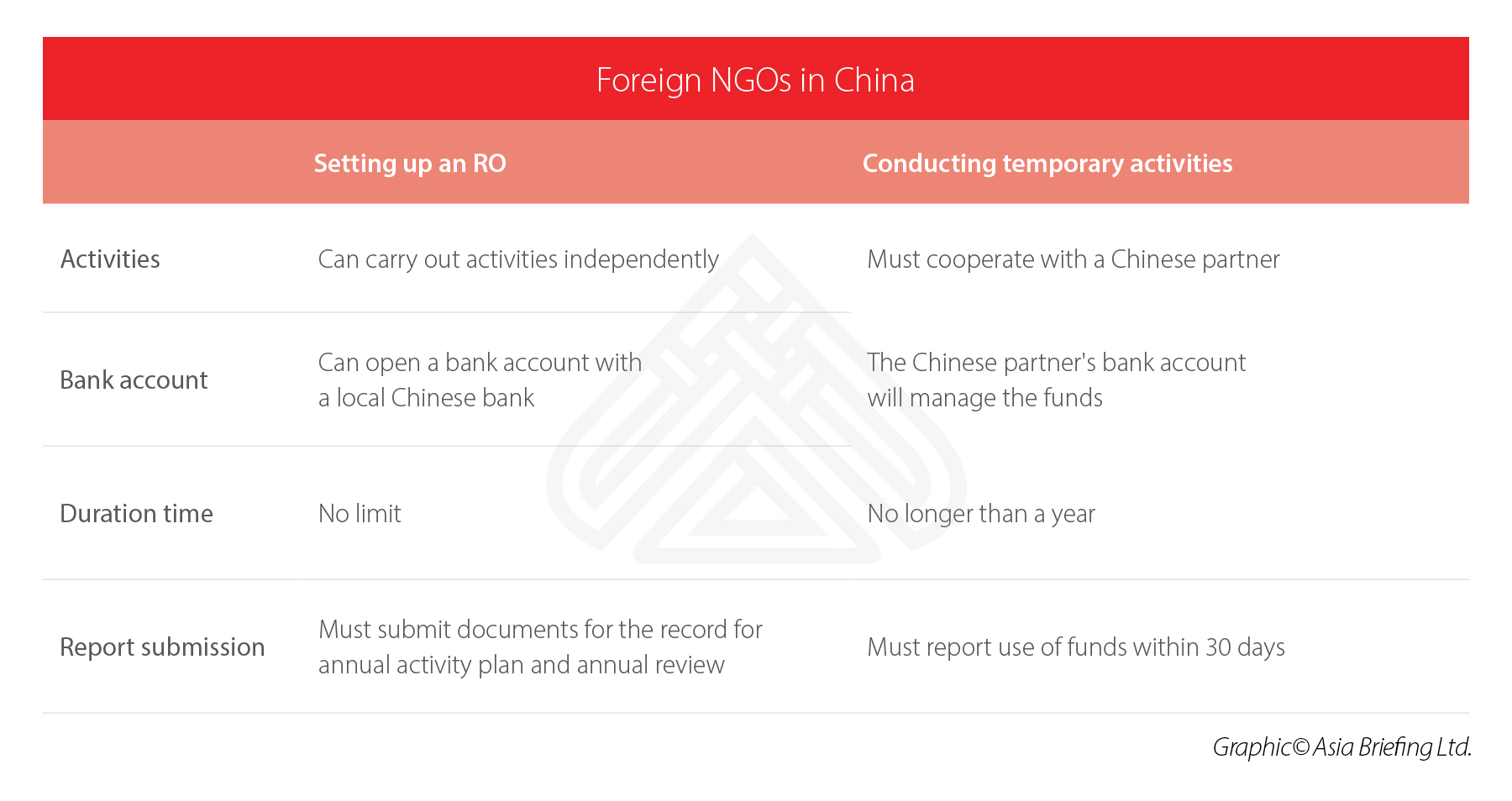 Foreign NGOs in China

| | Setting up an RO | Conducting temporary activities |
|---|---|---|
| Activities | Can carry out activities independently | Must cooperate with a Chinese partner |
| Bank account | Can open a bank account with a local Chinese bank | The Chinese partner's bank account will manage the funds |
| Duration time | No limit | No longer than a year |
| Report submission | Must submit documents for the record for annual activity plan and annual review | Must report use of funds within 30 days |

Graphic© Asia Briefing Ltd.